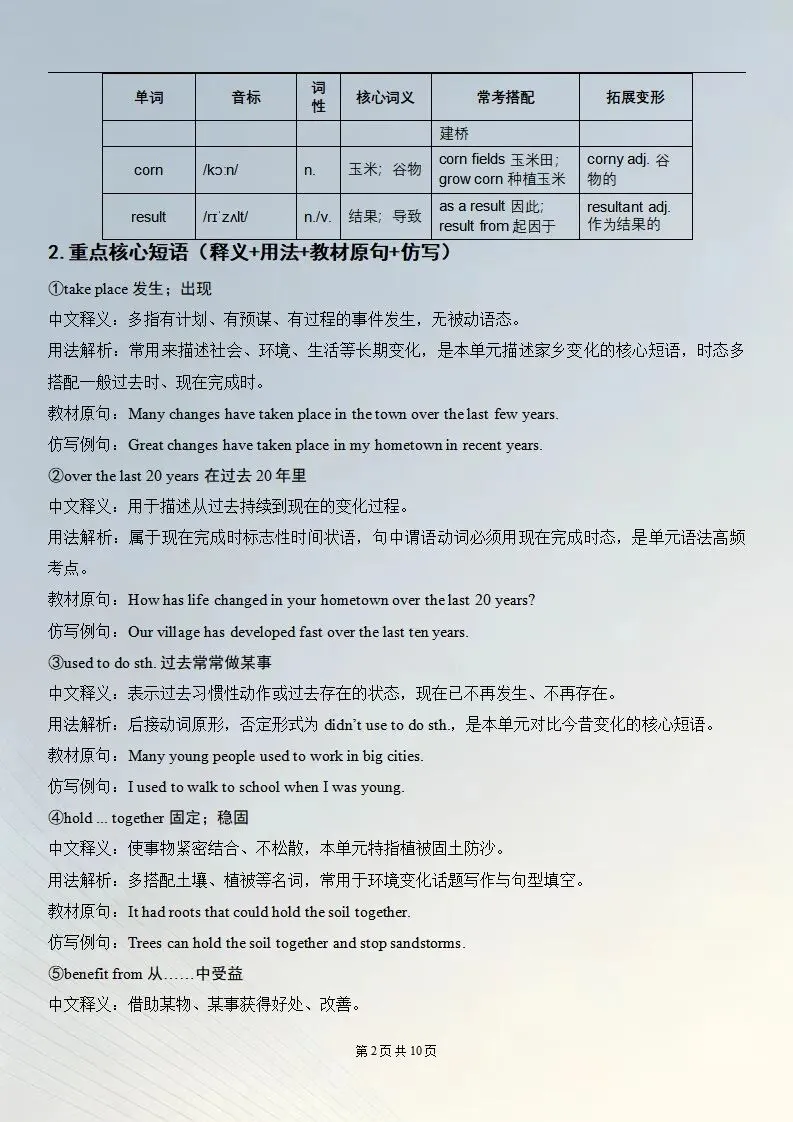 | 单词 | 音标 | 词性 | 核心词义 | 常考搭配 | 拓展变形 |
|---|---|---|---|---|---|
| | | | | 建桥 | |
| corn | /kɔːn/ | n. | 玉米；谷物 | corn fields 玉米田；grow corn 种植玉米 | corny adj. 谷物的 |
| result | /rɪˈzʌlt/ | n./v. | 结果；导致 | as a result 因此；result from 起因于 | resultant adj. 作为结果的 |

2. 重点核心短语（释义+用法+教材原句+仿写）

①take place 发生；出现

中文释义：多指有计划、有预谋、有过程的事件发生，无被动语态。

用法解析：常用来描述社会、环境、生活等长期变化，是本单元描述家乡变化的核心短语，时态多搭配一般过去时、现在完成时。

教材原句：Many changes have taken place in the town over the last few years.

仿写例句：Great changes have taken place in my hometown in recent years.

②over the last 20 years 在过去 20 年里

中文释义：用于描述从过去持续到现在的变化过程。

用法解析：属于现在完成时标志性时间状语，句中谓语动词必须用现在完成时态，是单元语法高频考点。

教材原句：How has life changed in your hometown over the last 20 years?

仿写例句：Our village has developed fast over the last ten years.

③used to do sth. 过去常常做某事

中文释义：表示过去习惯性动作或过去存在的状态，现在已不再发生、不再存在。

用法解析：后接动词原形，否定形式为 didn't use to do sth.，是本单元对比今昔变化的核心短语。

教材原句：Many young people used to work in big cities.

仿写例句：I used to walk to school when I was young.

④hold ... together 固定；稳固

中文释义：使事物紧密结合、不松散，本单元特指植被固土防沙。

用法解析：多搭配土壤、植被等名词，常用于环境变化话题写作与句型填空。

教材原句：It had roots that could hold the soil together.

仿写例句：Trees can hold the soil together and stop sandstorms.

⑤benefit from 从……中受益

中文释义：借助某物、某事获得好处、改善。

第 2 页 共 10 页